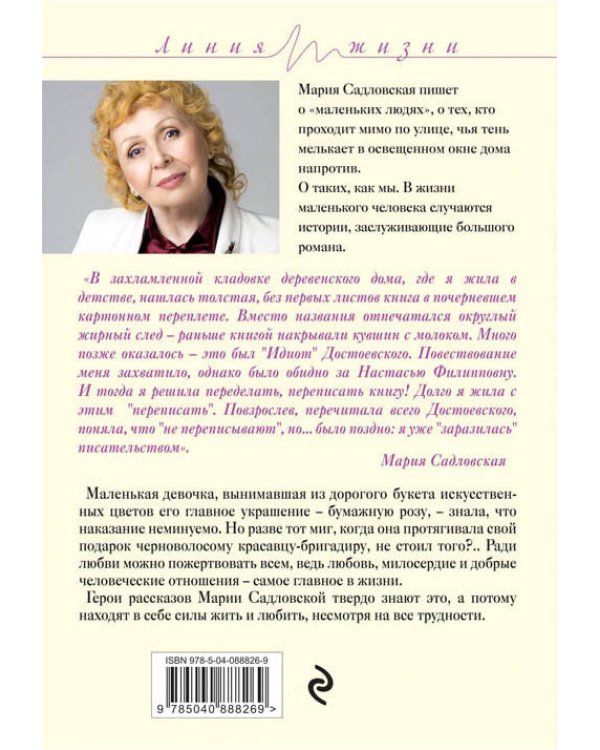 Линия жизни

Мария Садловская пишет о «маленьких людях», о тех, кто проходит мимо по улице, чья тень мелькает в освещенном окне дома напротив.
О таких, как мы. В жизни маленького человека случаются истории, заслуживающие большого романа.

«В захламленной кладовке деревенского дома, где я жила в детстве, нашлась толстая, без первых листов книга в почерневшем картонном переплете. Вместо названия отпечатался округлый жирный след – раньше книгой накрывали кувшин с молоком. Много позже оказалось – это был "Идиот" Достоевского. Повествование меня захватило, однако было обидно за Настасью Филипповну. И тогда я решила переделать, переписать книгу! Долго я жила с этим "переписать". Повзрослев, перечитала всего Достоевского, поняла, что "не переписывают", но... было поздно: я уже "заразилась" писательством».
Мария Садловская

Маленькая девочка, вынимавшая из дорогого букета искусственных цветов его главное украшение – бумажную розу, – знала, что наказание неминуемо. Но разве тот миг, когда она протягивала свой подарок черноволосому красавцу-бригадиру, не стоил того?.. Ради любви можно пожертвовать всем, ведь любовь, милосердие и добрые человеческие отношения – самое главное в жизни.
Герои рассказов Марии Садловской твердо знают это, а потому находят в себе силы жить и любить, несмотря на все трудности.

ISBN 978-5-04-088826-9
9 785040 888269 >